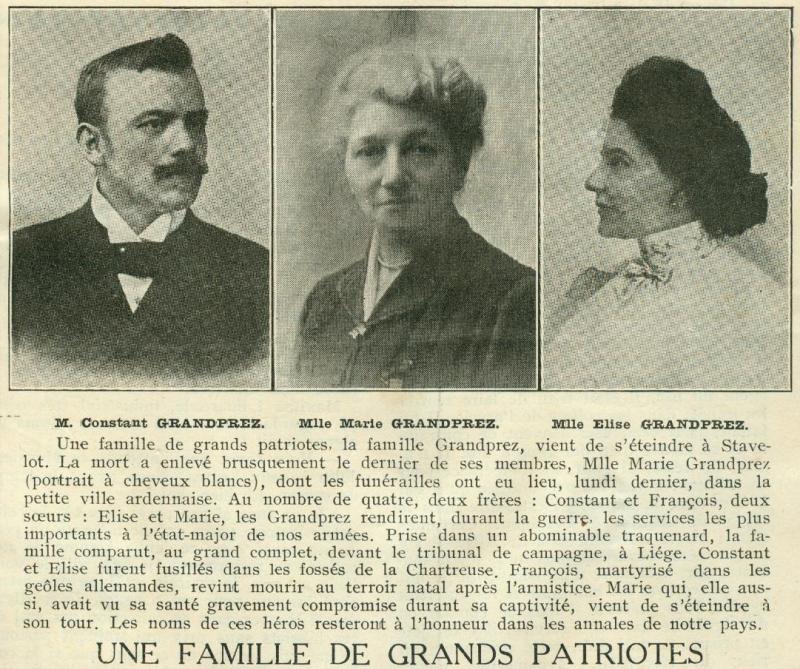 M. Constant GRANDPREZ.

Mlle Marie GRANDPREZ.

Mlle Elise GRANDPREZ.

Une famille de grands patriotes, la famille Grandprez, vient de s'éteindre à Stavelot. La mort a enlevé brusquement le dernier de ses membres, Mlle Marie Grandprez (portrait à cheveux blancs), dont les funérailles ont eu lieu, lundi dernier, dans la petite ville ardennaise. Au nombre de quatre, deux frères : Constant et François, deux sœurs : Elise et Marie, les Grandprez rendirent, durant la guerre, les services les plus importants à l'état-major de nos armées. Prise dans un abominable traquenard, la famille comparut, au grand complet, devant le tribunal de campagne, à Liége. Constant et Elise furent fusillés dans les fossés de la Chartreuse. François, martyrisé dans les geôles allemandes, revint mourir au terroir natal après l'armistice. Marie qui, elle aussi, avait vu sa santé gravement compromise durant sa captivité, vient de s'éteindre à son tour. Les noms de ces héros resteront à l'honneur dans les annales de notre pays.

UNE FAMILLE DE GRANDS PATRIOTES